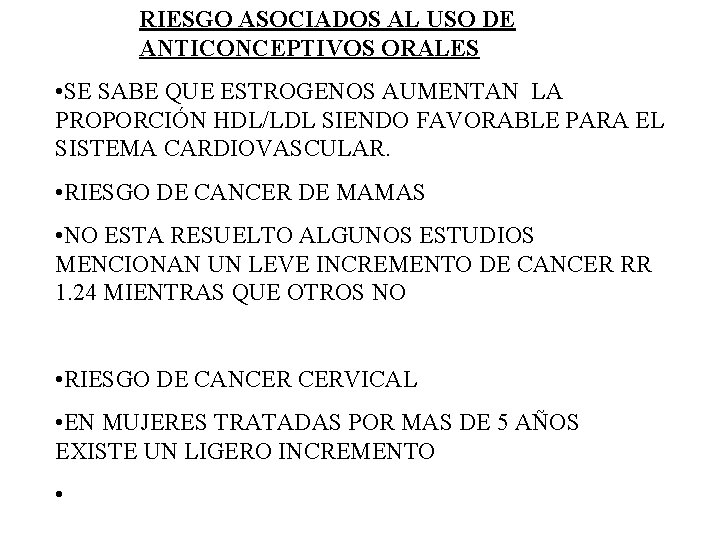 RIESGO ASOCIADOS AL USO DE ANTICONCEPTIVOS ORALES

•SE SABE QUE ESTROGENOS AUMENTAN LA PROPORCIÓN HDL/LDL SIENDO FAVORABLE PARA EL SISTEMA CARDIOVASCULAR.

•RIESGO DE CANCER DE MAMAS

•NO ESTA RESUELTO ALGUNOS ESTUDIOS MENCIONAN UN LEVE INCREMENTO DE CANCER RR 1.24 MIENTRAS QUE OTROS NO

•RIESGO DE CANCER CERVICAL

•EN MUJERES TRATADAS POR MAS DE 5 AÑOS EXISTE UN LIGERO INCREMENTO

•